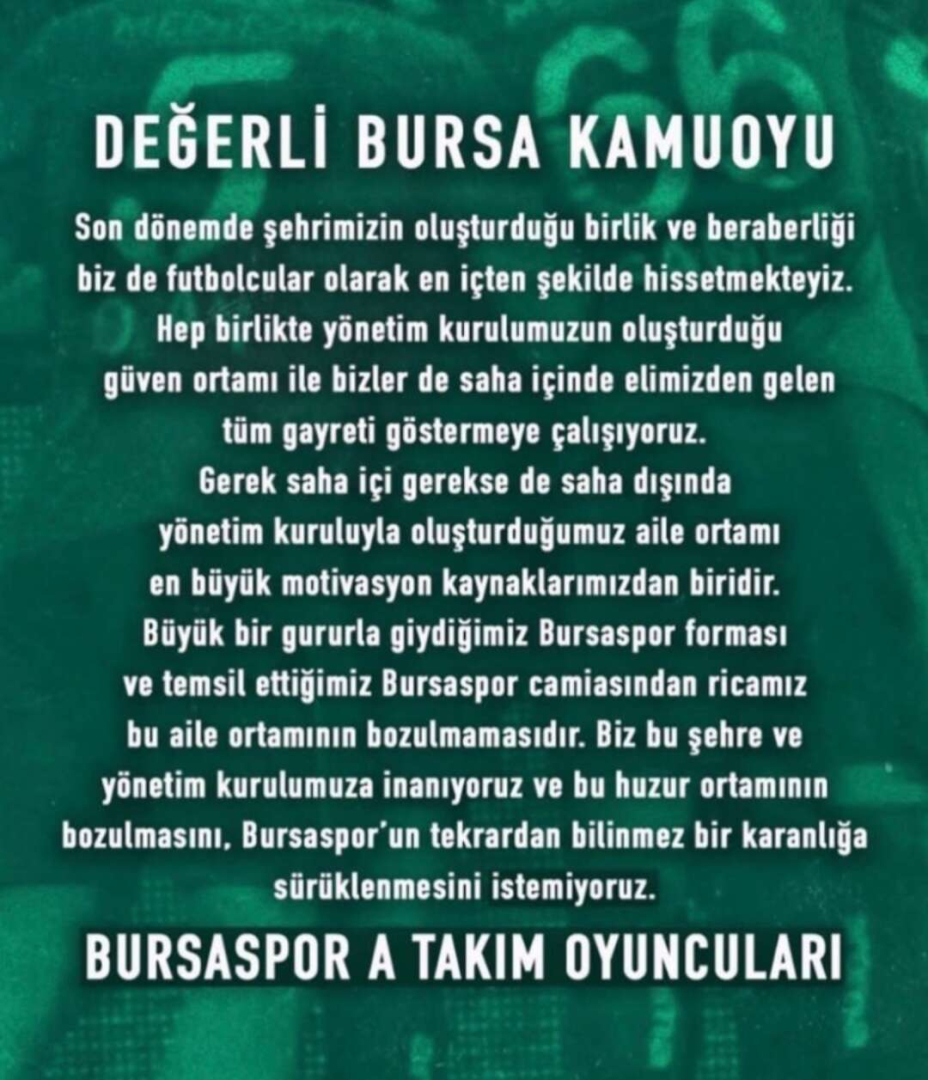 DEĞERLİ BURSA KAMUOYU

Son dönemde şehrimizin oluşturduğu birlik ve beraberliği biz de futbolcular olarak en içten şekilde hissetmekteyiz. Hep birlikte yönetim kurulumuzun oluşturduğu güven ortamı ile bizler de saha içinde elimizden gelen tüm gayreti göstermeye çalışıyoruz. Gerek saha içi gerekse de saha dışında yönetim kuruluyla oluşturduğumuz aile ortamı en büyük motivasyon kaynaklarımızdan biridir. Büyük bir gururla giydiğimiz Bursaspor forması ve temsil ettiğimiz Bursaspor camiasından ricamız bu aile ortamının bozulmamasıdır. Biz bu şehre ve yönetim kurulumuza inanıyoruz ve bu huzur ortamının bozulmasını, Bursaspor'un tekrardan bilinmez bir karanlığa sürüklenmesini istemiyoruz.

BURSASPOR A TAKIM OYUNCULARI